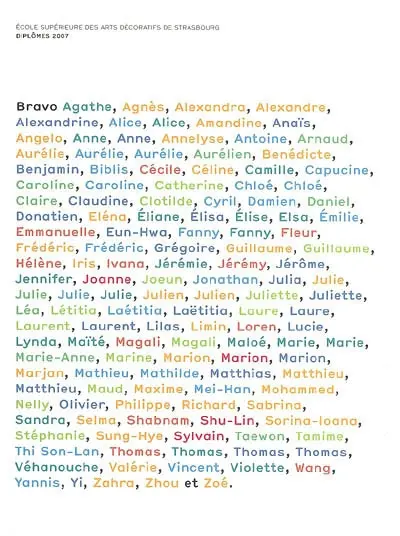 ÉCOLE SUPÉRIEURE DES ARTS DÉCORATIFS DE STRASBOURG
DIPLÔMES 2007

Bravo Agathe, Agnès, Alexandra, Alexandre, Alexandrine, Alice, Alice, Amandine, Anaïs, Angelo, Anne, Anne, Annelyse, Antoine, Arnaud, Aurélie, Aurélie, Aurélie, Aurélien, Benédicte, Benjamin, Biblis, Cécile, Céline, Camille, Capucine, Caroline, Caroline, Catherine, Chloé, Chloé, Claire, Claudine, Clotilde, Cyril, Damien, Daniel, Donatien, Eléna, Éliane, Élisa, Élise, Elsa, Émilie, Emmanuelle, Eun-Hwa, Fanny, Fanny, Fleur, Frédéric, Frédéric, Grégoire, Guillaume, Guillaume, Hélène, Iris, Ivana, Jérémie, Jérémy, Jérôme, Jennifer, Joanne, Joeun, Jonathan, Julia, Julie, Julie, Julie, Julie, Julien, Julien, Juliette, Juliette, Léa, Létitia, Laétitia, Laëtitia, Laure, Laure, Laurent, Laurent, Lilas, Limin, Loren, Lucie, Lynda, Maïté, Magali, Magali, Maloé, Marie, Marie, Marie-Anne, Marine, Marion, Marion, Marion, Marjan, Mathieu, Mathilde, Matthias, Matthieu, Matthieu, Maud, Maxime, Mei-Han, Mohammed, Nelly, Olivier, Philippe, Richard, Sabrina, Sandra, Selma, Shabnam, Shu-Lin, Sorina-Ioana, Stéphanie, Sung-Hye, Sylvain, Taewon, Tamime, Thi Son-Lan, Thomas, Thomas, Thomas, Thomas, Véhanouche, Valérie, Vincent, Violette, Wang, Yannis, Yi, Zahra, Zhou et Zoé.